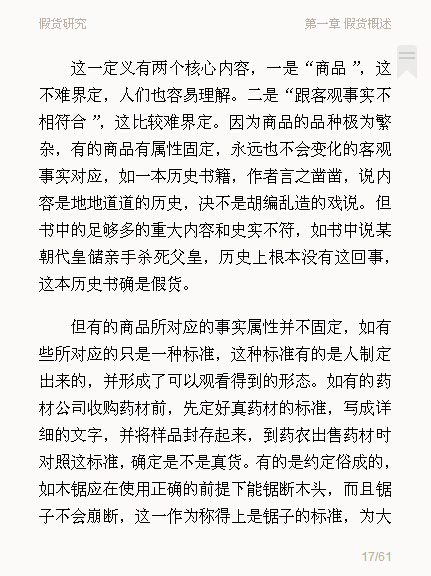 假货研究

第一章 假货概述

这一定义有两个核心内容，一是“商品”，这不难界定，人们也容易理解。二是“跟客观事实不相符合”，这比较难界定。因为商品的品种极为繁杂，有的商品有属性固定，永远也不会变化的客观事实对应，如一本历史书籍，作者言之凿凿，说内容是地地道道的历史，决不是胡编乱造的戏说。但书中的足够多的重大内容和史实不符，如书中说某朝代皇储亲手杀死父皇，历史上根本没有这回事，这本历史书确是假货。

但有的商品所对应的事实属性并不固定，如有些所对应的只是一种标准，这种标准有的是人制定出来的，并形成了可以观看得到的形态。如有的药材公司收购药材前，先定好真药材的标准，写成详细的文字，并将样品封存起来，到药农出售药材时对照这标准，确定是不是真货。有的是约定俗成的，如木锯应在使用正确的前提下能锯断木头，而且锯子不会崩断，这一作为称得上是锯子的标准，为大

17/61